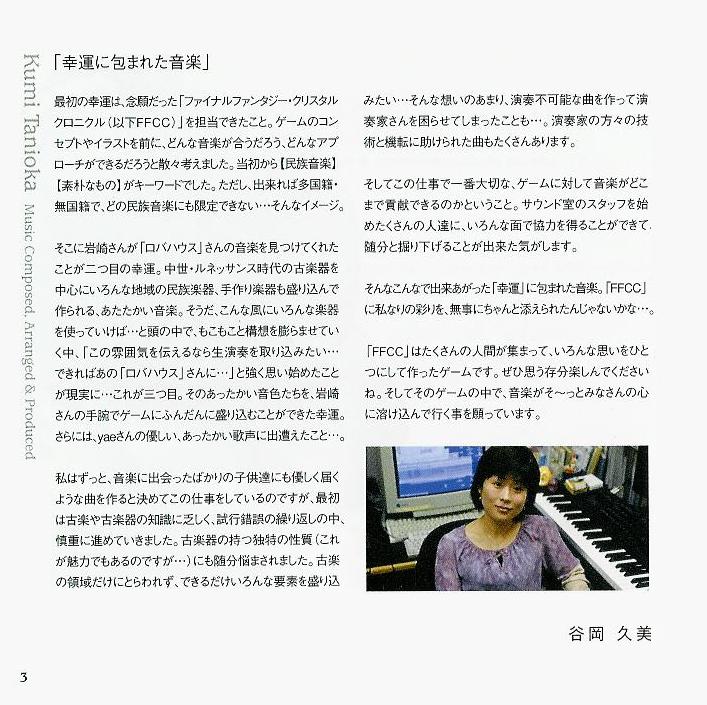 Kumi Tanioka Music Composed, Arranged & Produced

「幸運に包まれた音楽」

最初の幸運は、念願だった「ファイナルファンタジー・クリスタルクロニクル（以下FFCC）」を担当できたこと。ゲームのコンセプトやイラストを前に、どんな音楽が合うだろう、どんなアプローチができるだろうと散々考えました。当初から【民族音楽】【素朴なもの】がキーワードでした。ただし、出来れば多国籍・無国籍で、どの民族音楽にも限定できない…そんなイメージ。

そこに岩崎さんが「ロバハウス」さんの音楽を見つけてくれたことが二つ目の幸運。中世・ルネッサンス時代の古楽器を中心にいろんな地域の民族楽器、手作り楽器も盛り込んで作られる、あたたかい音楽。そうだ、こんな風にいろんな楽器を使っていけば…と頭の中で、もこもこと構想を膨らませていく中、「この雰囲気を伝えるなら生演奏を取り込みたい…できればあの「ロバハウス」さんに…」と強く思い始めたことが現実に…これが三つ目。そのあったかい音色たちを、岩崎さんの手腕でゲームにふんだんに盛り込むことができた幸運。さらには、yaeさんの優しい、あったかい歌声に出遭えたこと…。

私はずっと、音楽に出会ったばかりの子供達にも優しく届くような曲を作ると決めてこの仕事をしているのですが、最初は古楽や古楽器の知識に乏しく、試行錯誤の繰り返しの中、慎重に進めていきました。古楽器の持つ独特の性質（これが魅力でもあるのですが…）にも随分悩まされました。古楽の領域だけにとらわれず、できるだけいろんな要素を盛り込みたい…そんな想いのあまり、演奏不可能な曲を作って演奏家さんを困らせてしまったことも…。演奏家の方々の技術と機転に助けられた曲もたくさんあります。

そしてこの仕事で一番大切な、ゲームに対して音楽がどこまで貢献できるのかということ。サウンド室のスタッフを始めたくさんの人達に、いろんな面で協力を得ることができて、随分と掘り下げることが出来た気がします。

そんなこんなで出来あがった「幸運」に包まれた音楽。「FFCC」に私なりの彩りを、無事にちゃんと添えられたんじゃないかな…。

「FFCC」はたくさんの人間が集まって、いろんな思いをひとつにして作ったゲームです。ぜひ思う存分楽しんでくださいね。そしてそのゲームの中で、音楽がそ〜っとみなさんの心に溶け込んで行く事を願っています。

谷岡 久美

3